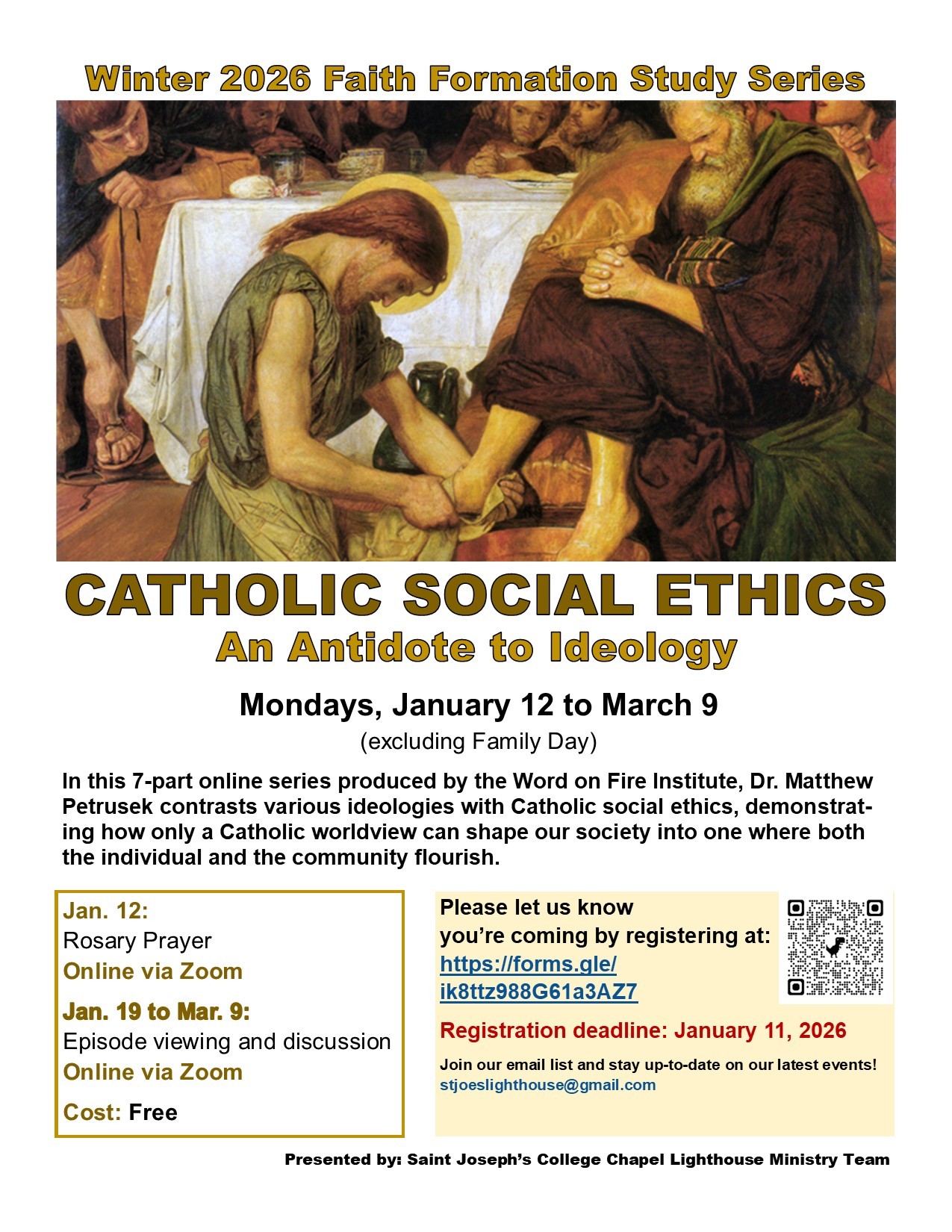 Winter 2026 Faith Formation Study Series

CATHOLIC SOCIAL ETHICS
An Antidote to Ideology

Mondays, January 12 to March 9
(excluding Family Day)

In this 7-part online series produced by the Word on Fire Institute, Dr. Matthew Petrusek contrasts various ideologies with Catholic social ethics, demonstrating how only a Catholic worldview can shape our society into one where both the individual and the community flourish.

Jan. 12:
Rosary Prayer
Online via Zoom

Jan. 19 to Mar. 9:
Episode viewing and discussion
Online via Zoom

Cost: Free

Please let us know you're coming by registering at:
https://forms.gle/ik8ttz988G61a3AZ7

Registration deadline: January 11, 2026

Join our email list and stay up-to-date on our latest events!
stjoeslighthouse@gmail.com

Presented by: Saint Joseph's College Chapel Lighthouse Ministry Team